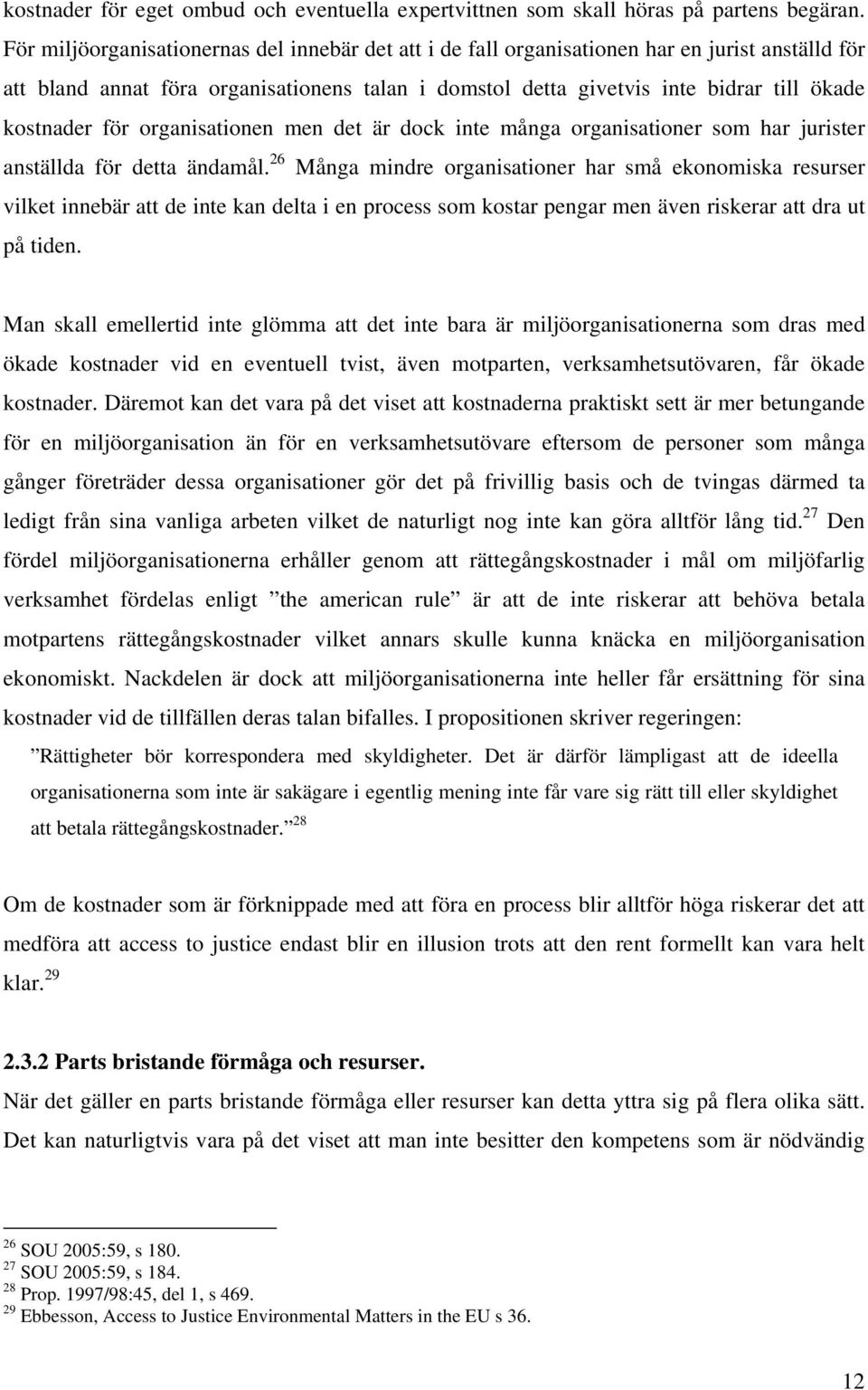 kostnader för eget ombud och eventuella expertvittnen som skall höras på partens begäran. För miljöorganisationernas del innebär det att i de fall organisationen har en jurist anställd för att bland annat föra organisationens talan i domstol detta givetvis inte bidrar till ökade kostnader för organisationen men det är dock inte många organisationer som har jurister anställda för detta ändamål.$^{26}$ Många mindre organisationer har små ekonomiska resurser vilket innebär att de inte kan delta i en process som kostar pengar men även riskerar att dra ut på tiden.

Man skall emellertid inte glömma att det inte bara är miljöorganisationerna som dras med ökade kostnader vid en eventuell tvist, även motparten, verksamhetsutövaren, får ökade kostnader. Däremot kan det vara på det viset att kostnaderna praktiskt sett är mer betungande för en miljöorganisation än för en verksamhetsutövare eftersom de personer som många gånger företräder dessa organisationer gör det på frivillig basis och de tvingas därmed ta ledigt från sina vanliga arbeten vilket de naturligt nog inte kan göra alltför lång tid.$^{27}$ Den fördel miljöorganisationerna erhåller genom att rättegångskostnader i mål om miljöfarlig verksamhet fördelas enligt ”the american rule” är att de inte riskerar att behöva betala motpartens rättegångskostnader vilket annars skulle kunna knäcka en miljöorganisation ekonomiskt. Nackdelen är dock att miljöorganisationerna inte heller får ersättning för sina kostnader vid de tillfällen deras talan bifalles. I propositionen skriver regeringen:

”Rättigheter bör korrespondera med skyldigheter. Det är därför lämpligast att de ideella organisationerna som inte är sakägare i egentlig mening inte får vare sig rätt till eller skyldighet att betala rättegångskostnader.”$^{28}$

Om de kostnader som är förknippade med att föra en process blir alltför höga riskerar det att medföra att access to justice endast blir en illusion trots att den rent formellt kan vara helt klar.$^{29}$

2.3.2 Parts bristande förmåga och resurser.
När det gäller en parts bristande förmåga eller resurser kan detta yttra sig på flera olika sätt. Det kan naturligtvis vara på det viset att man inte besitter den kompetens som är nödvändig

$^{26}$ SOU 2005:59, s 180.
$^{27}$ SOU 2005:59, s 184.
$^{28}$ Prop. 1997/98:45, del 1, s 469.
$^{29}$ Ebbesson, Access to Justice Environmental Matters in the EU s 36.

12